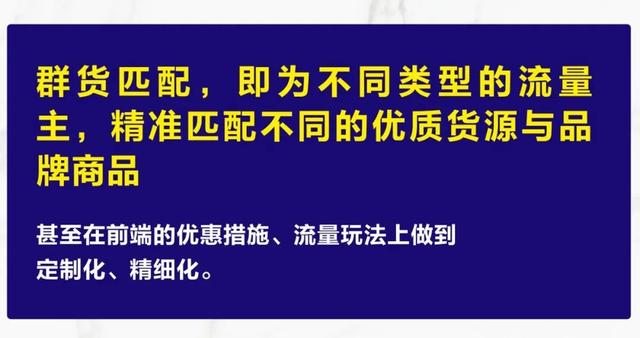 群货匹配，即为不同类型的流量主，精准匹配不同的优质货源与品牌商品

甚至在前端的优惠措施、流量玩法上做到定制化、精细化。